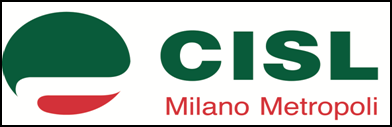 CISL
Milano Metropoli